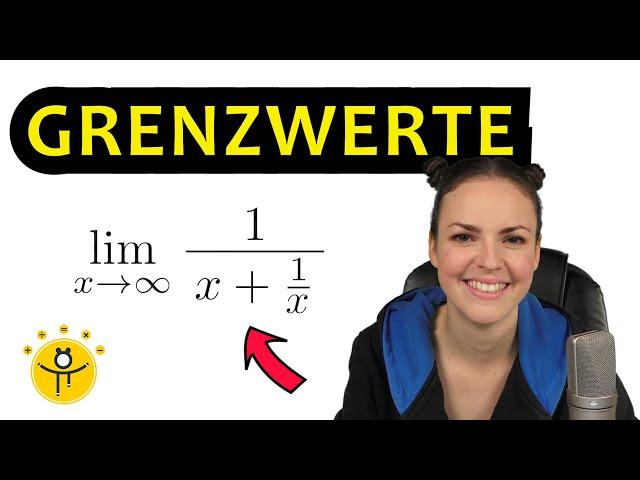 GRENZWERTE

$\lim_{x \to \infty} \frac{1}{x + \frac{1}{x}}$

÷ = × + −